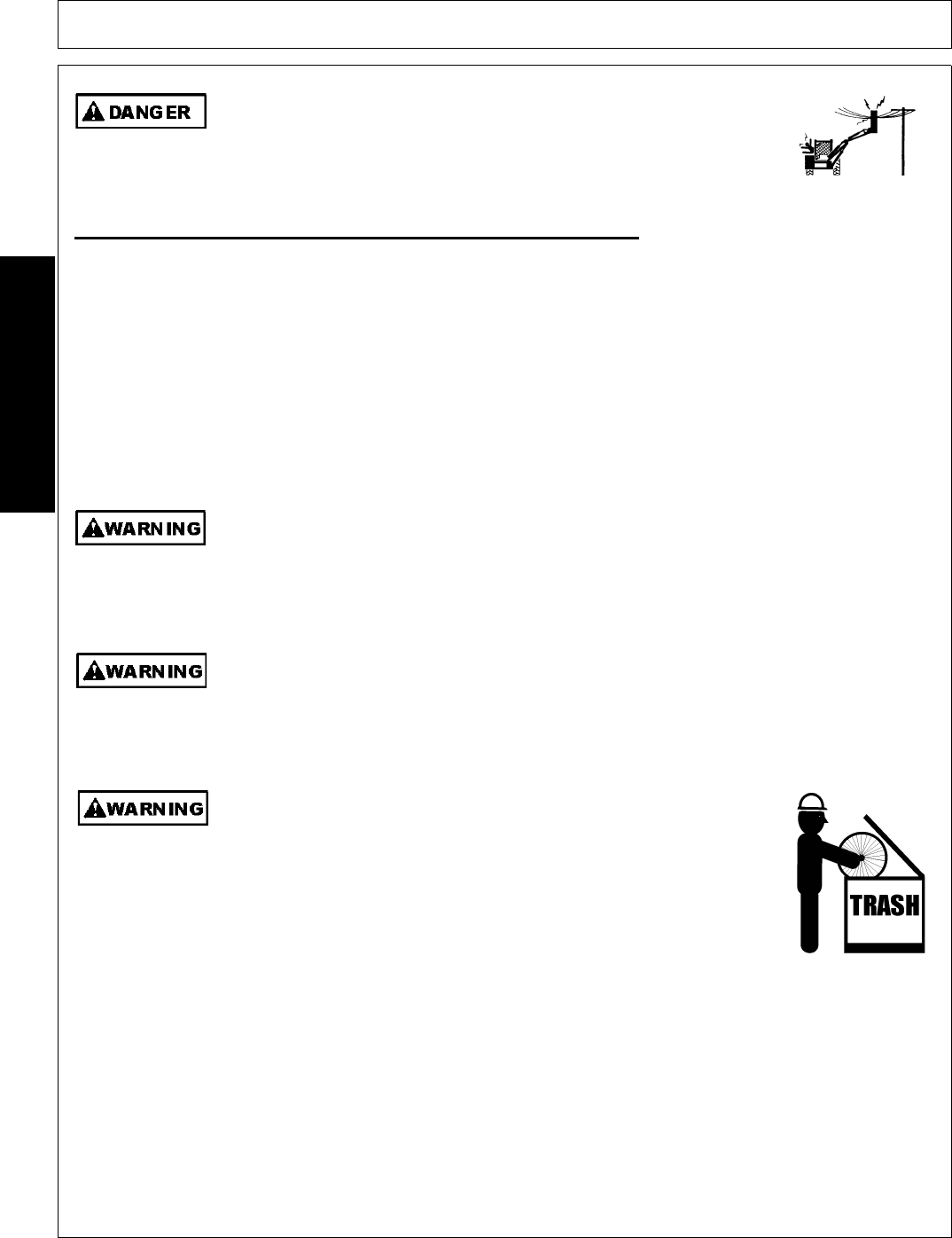 DANGER

WARNING

WARNING

WARNING

TRASH